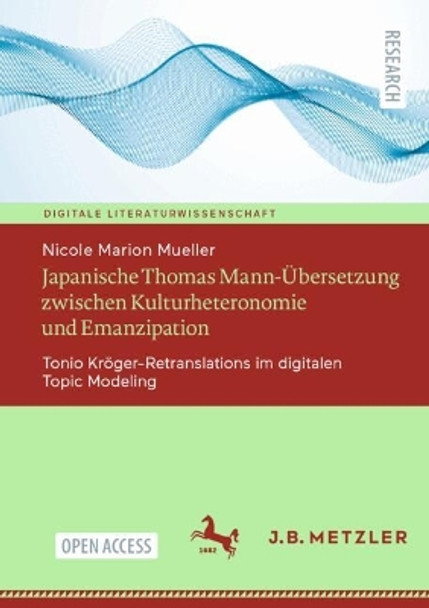 RESEARCH

DIGITALE LITERATURWISSENSCHAFT

Nicole Marion Mueller

Japanische Thomas Mann-Übersetzung zwischen Kulturheteronomie und Emanzipation

Tonio Kröger-Retranslations im digitalen Topic Modeling

OPEN ACCESS

1682

J.B. METZLER